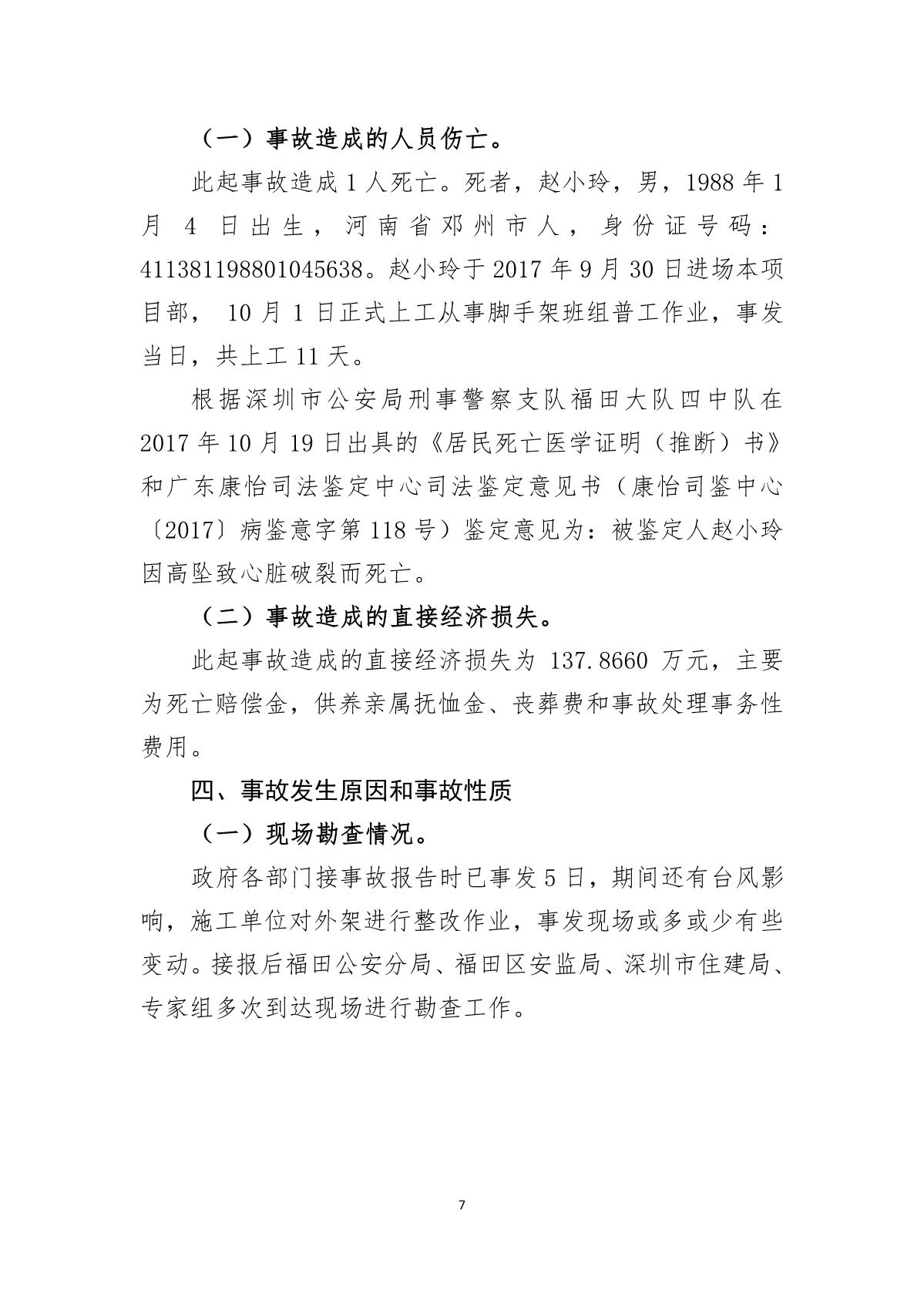 （一）事故造成的人员伤亡。

此起事故造成 1 人死亡。死者，赵小玲，男，1988 年 1 月 4 日出生，河南省邓州市人，身份证号码：411381198801045638。赵小玲于 2017 年 9 月 30 日进场本项目部， 10 月 1 日正式上工从事脚手架班组普工作业，事发当日，共上工 11 天。

根据深圳市公安局刑事警察支队福田大队四中队在 2017 年 10 月 19 日出具的《居民死亡医学证明（推断）书》和广东康怡司法鉴定中心司法鉴定意见书（康怡司鉴中心〔2017〕病鉴意字第 118 号）鉴定意见为：被鉴定人赵小玲因高坠致心脏破裂而死亡。

（二）事故造成的直接经济损失。

此起事故造成的直接经济损失为 137.8660 万元，主要为死亡赔偿金，供养亲属抚恤金、丧葬费和事故处理事务性费用。

四、事故发生原因和事故性质

（一）现场勘查情况。

政府各部门接事故报告时已事发 5 日，期间还有台风影响，施工单位对外架进行整改作业，事发现场或多或少有些变动。接报后福田公安分局、福田区安监局、深圳市住建局、专家组多次到达现场进行勘查工作。

7